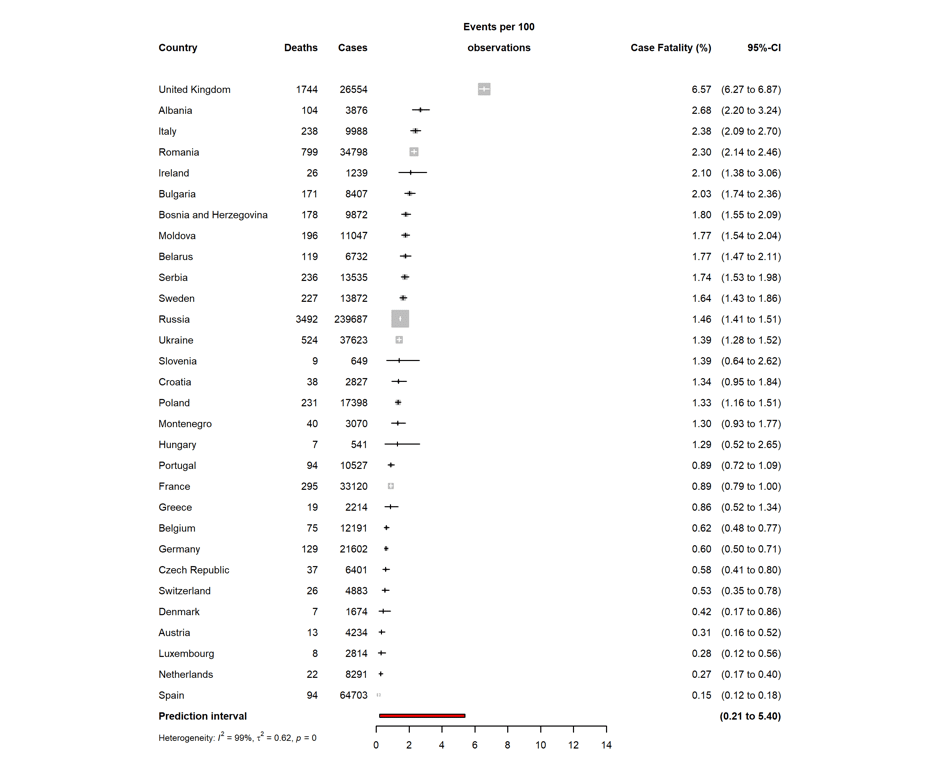 | Country | Deaths | Cases | Events per 100 observations | Case Fatality (%) | 95%-CI |
|---|---|---|---|---|---|
| United Kingdom | 1744 | 26554 | | 6.57 | (6.27 to 6.87) |
| Albania | 104 | 3876 | | 2.68 | (2.20 to 3.24) |
| Italy | 238 | 9988 | | 2.38 | (2.09 to 2.70) |
| Romania | 799 | 34798 | | 2.30 | (2.14 to 2.46) |
| Ireland | 26 | 1239 | | 2.10 | (1.38 to 3.06) |
| Bulgaria | 171 | 8407 | | 2.03 | (1.74 to 2.36) |
| Bosnia and Herzegovina | 178 | 9872 | | 1.80 | (1.55 to 2.09) |
| Moldova | 196 | 11047 | | 1.77 | (1.54 to 2.04) |
| Belarus | 119 | 6732 | | 1.77 | (1.47 to 2.11) |
| Serbia | 236 | 13535 | | 1.74 | (1.53 to 1.98) |
| Sweden | 227 | 13872 | | 1.64 | (1.43 to 1.86) |
| Russia | 3492 | 239687 | | 1.46 | (1.41 to 1.51) |
| Ukraine | 524 | 37623 | | 1.39 | (1.28 to 1.52) |
| Slovenia | 9 | 649 | | 1.39 | (0.64 to 2.62) |
| Croatia | 38 | 2827 | | 1.34 | (0.95 to 1.84) |
| Poland | 231 | 17398 | | 1.33 | (1.16 to 1.51) |
| Montenegro | 40 | 3070 | | 1.30 | (0.93 to 1.77) |
| Hungary | 7 | 541 | | 1.29 | (0.52 to 2.65) |
| Portugal | 94 | 10527 | | 0.89 | (0.72 to 1.09) |
| France | 295 | 33120 | | 0.89 | (0.79 to 1.00) |
| Greece | 19 | 2214 | | 0.86 | (0.52 to 1.34) |
| Belgium | 75 | 12191 | | 0.62 | (0.48 to 0.77) |
| Germany | 129 | 21602 | | 0.60 | (0.50 to 0.71) |
| Czech Republic | 37 | 6401 | | 0.58 | (0.41 to 0.80) |
| Switzerland | 26 | 4883 | | 0.53 | (0.35 to 0.78) |
| Denmark | 7 | 1674 | | 0.42 | (0.17 to 0.86) |
| Austria | 13 | 4234 | | 0.31 | (0.16 to 0.52) |
| Luxembourg | 8 | 2814 | | 0.28 | (0.12 to 0.56) |
| Netherlands | 22 | 8291 | | 0.27 | (0.17 to 0.40) |
| Spain | 94 | 64703 | | 0.15 | (0.12 to 0.18) |
| Prediction interval | | | | | (0.21 to 5.40) |

Heterogeneity: $I^2 = 99\%$, $\tau^2 = 0.62$, $p = 0$

0 2 4 6 8 10 12 14